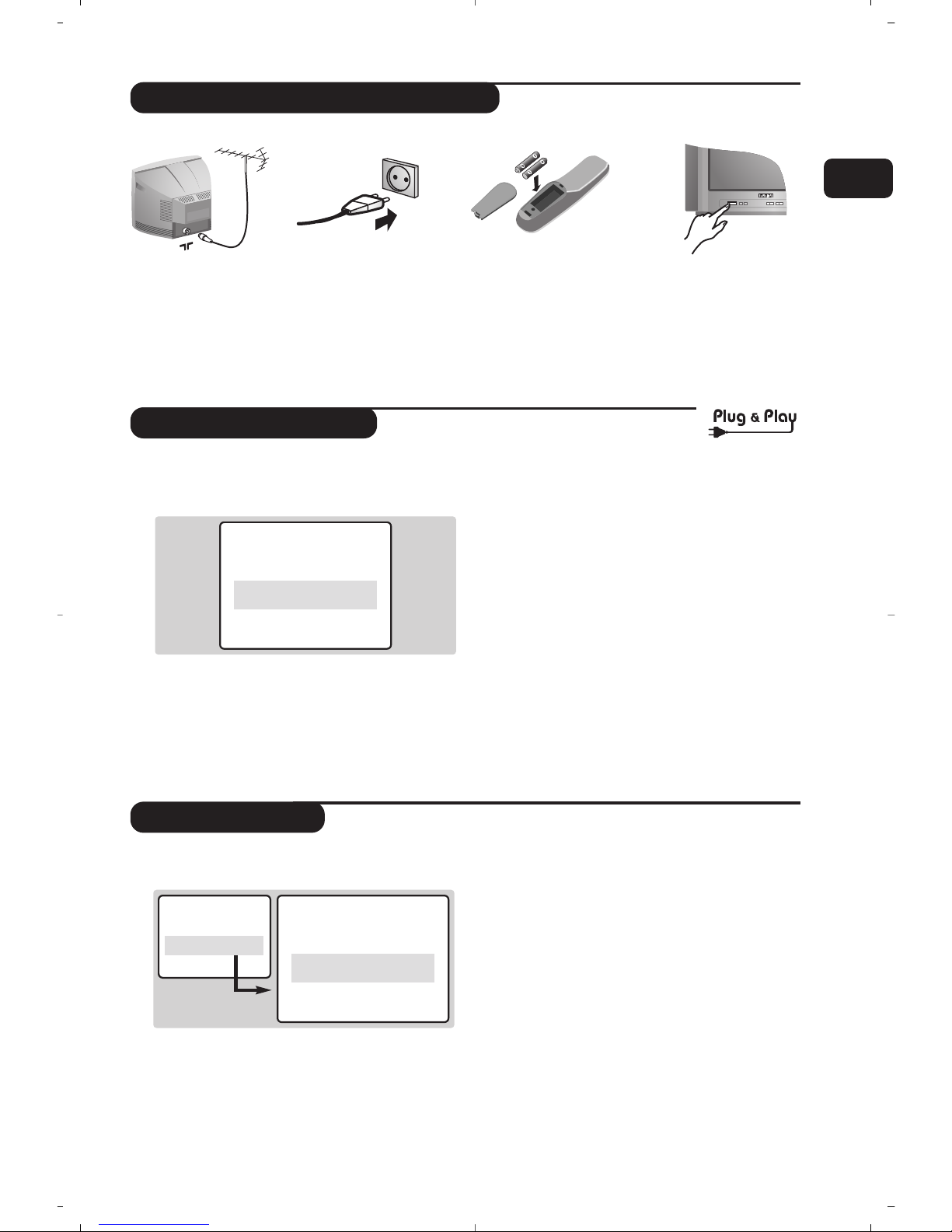 Plug & Play